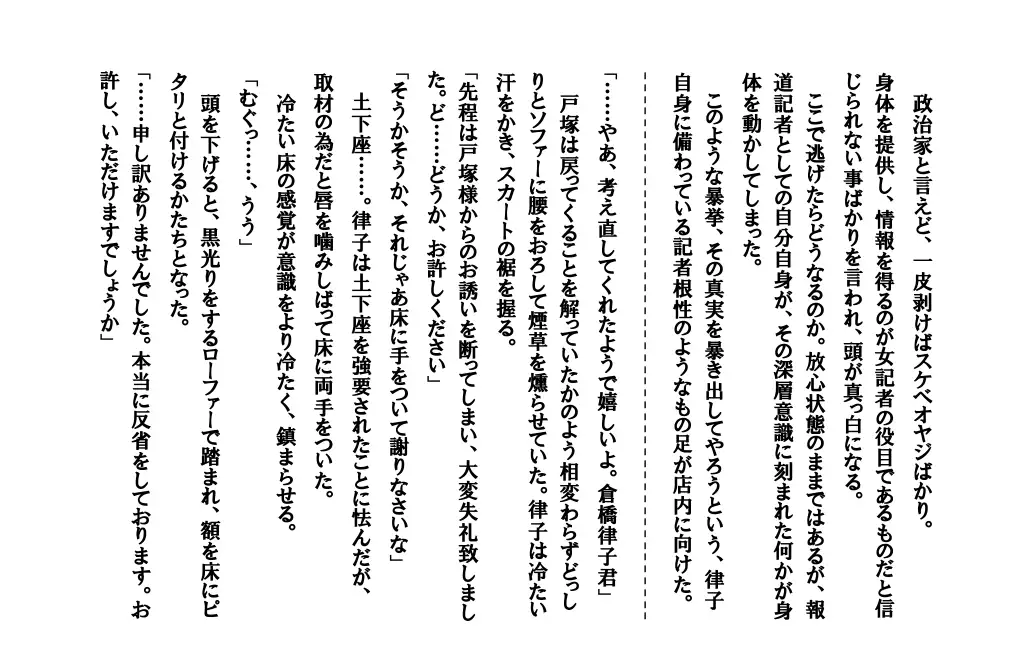 政治家と言えど、一皮剥けばスケベオヤジばかり。身体を提供し、情報を得るのが女記者の役目であるものだと信じられない事ばかりを言われ、頭が真っ白になる。

ここで逃げたらどうなるのか。放心状態のままではあるが、報道記者としての自分自身が、その深層意識に刻まれた何かが身体を動かしてしまった。

このような暴挙、その真実を暴き出してやろうという、律子自身に備わっている記者根性のようなもの足が店内に向けた。

「……やあ、考え直してくれたようで嬉しいよ。倉橋律子君」

戸塚は戻ってくることを解っていたかのよう相変わらずどっしりとソファーに腰をおろして煙草を燻らせていた。律子は冷たい汗をかき、スカートの裾を握る。

「先程は戸塚様からのお誘いを断ってしまい、大変失礼致しました。ど……どうか、お許しください」

「そうかそうか、それじゃあ床に手をついて謝りなさいな」

土下座……。律子は土下座を強要されたことに怯んだが、取材の為だと唇を噛みしばって床に両手をついた。

冷たい床の感覚が意識をより冷たく、鎮まらせる。

「むぐっ……、うう」

頭を下げると、黒光りをするローファーで踏まれ、額を床にピタリと付けるかたちとなった。

「……申し訳ありませんでした。本当に反省をしております。お許し、いただけますでしょうか」